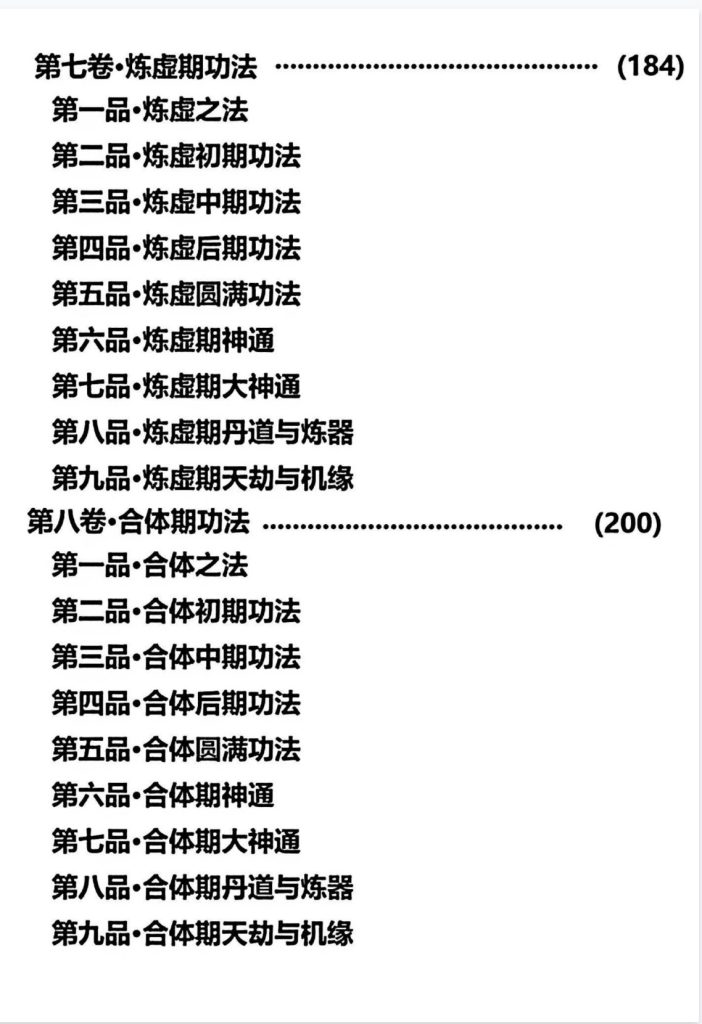 第七卷•炼虚期功法 (184)
第一品•炼虚之法
第二品•炼虚初期功法
第三品•炼虚中期功法
第四品•炼虚后期功法
第五品•炼虚圆满功法
第六品•炼虚期神通
第七品•炼虚期大神通
第八品•炼虚期丹道与炼器
第九品•炼虚期天劫与机缘
第八卷•合体期功法 (200)
第一品•合体之法
第二品•合体初期功法
第三品•合体中期功法
第四品•合体后期功法
第五品•合体圆满功法
第六品•合体期神通
第七品•合体期大神通
第八品•合体期丹道与炼器
第九品•合体期天劫与机缘